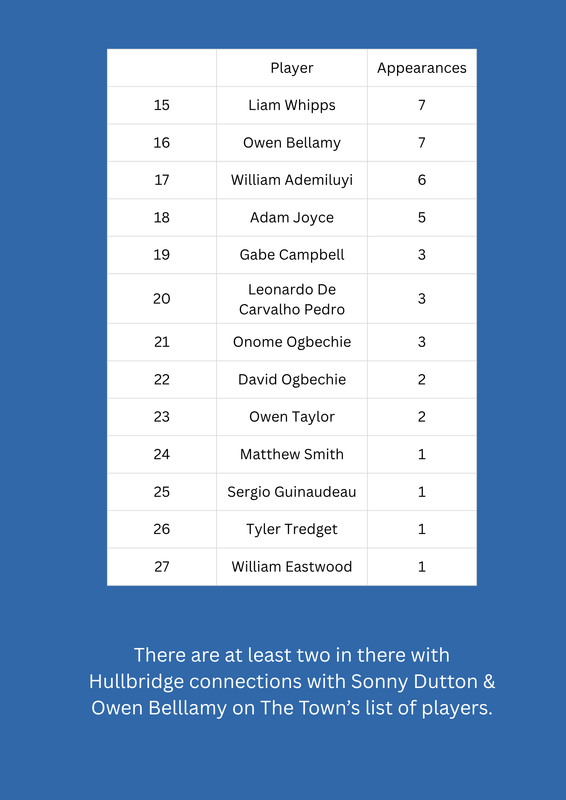 | | Player | Appearances |
|---|---|---|
| 15 | Liam Whipps | 7 |
| 16 | Owen Bellamy | 7 |
| 17 | William Ademiluyi | 6 |
| 18 | Adam Joyce | 5 |
| 19 | Gabe Campbell | 3 |
| 20 | Leonardo De Carvalho Pedro | 3 |
| 21 | Onome Ogbechie | 3 |
| 22 | David Ogbechie | 2 |
| 23 | Owen Taylor | 2 |
| 24 | Matthew Smith | 1 |
| 25 | Sergio Guinaudeau | 1 |
| 26 | Tyler Tredget | 1 |
| 27 | William Eastwood | 1 |

There are at least two in there with Hullbridge connections with Sonny Dutton & Owen Belllamy on The Town's list of players.